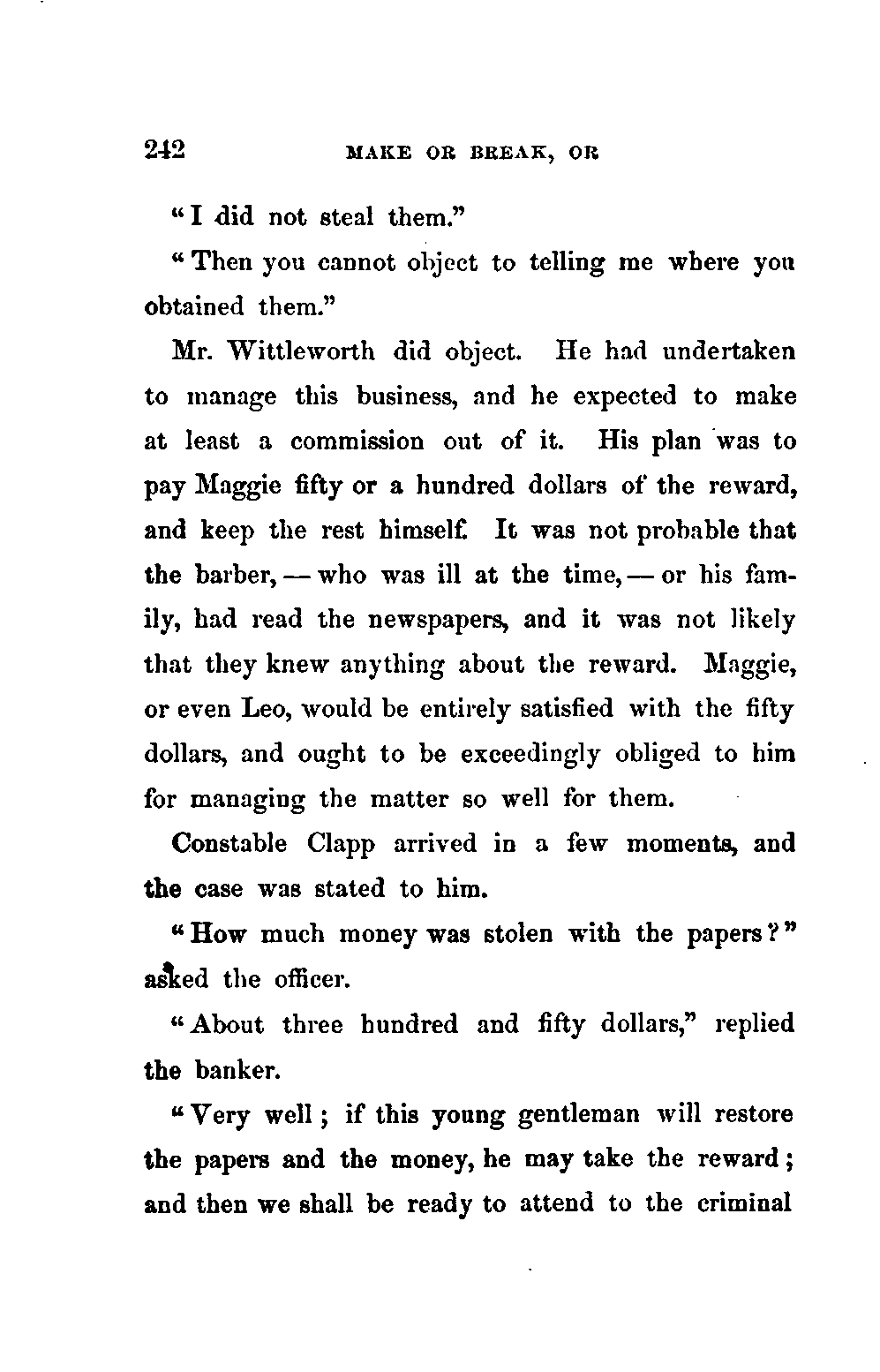 242 MAKE OR BREAK, OR

"I did not steal them."

"Then you cannot object to telling me where you obtained them."

Mr. Wittleworth did object. He had undertaken to manage this business, and he expected to make at least a commission out of it. His plan was to pay Maggie fifty or a hundred dollars of the reward, and keep the rest himself. It was not probable that the barber, — who was ill at the time, — or his family, had read the newspapers, and it was not likely that they knew anything about the reward. Maggie, or even Leo, would be entirely satisfied with the fifty dollars, and ought to be exceedingly obliged to him for managing the matter so well for them.

Constable Clapp arrived in a few moments, and the case was stated to him.

"How much money was stolen with the papers?" asked the officer.

"About three hundred and fifty dollars," replied the banker.

"Very well; if this young gentleman will restore the papers and the money, he may take the reward; and then we shall be ready to attend to the criminal